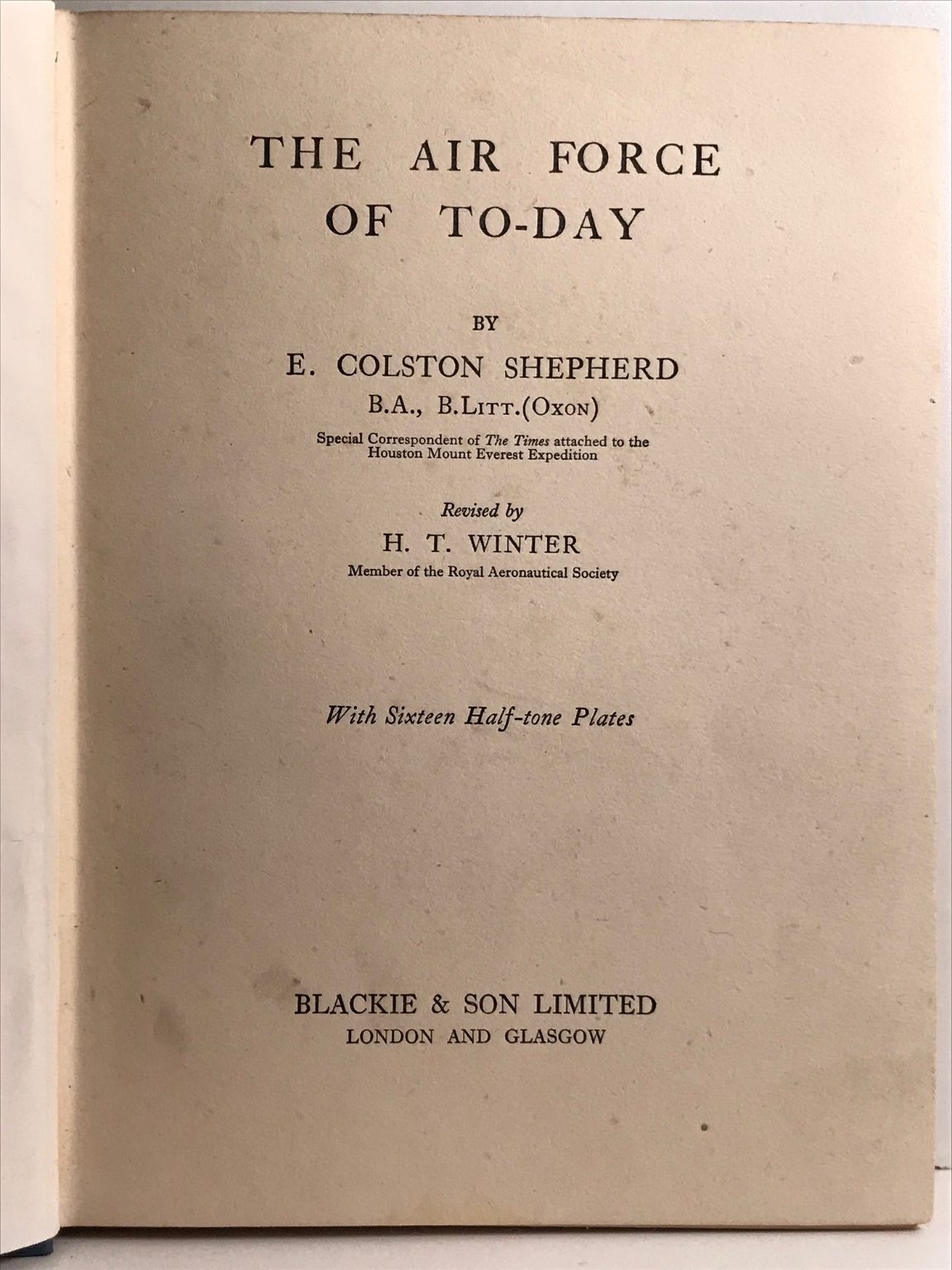 THE AIR FORCE
OF TO-DAY

BY

E. COLSTON SHEPHERD
B.A., B.LITT.(OXON)

Special Correspondent of The Times attached to the Houston Mount Everest Expedition

Revised by
H. T. WINTER
Member of the Royal Aeronautical Society

With Sixteen Half-tone Plates

BLACKIE & SON LIMITED
LONDON AND GLASGOW